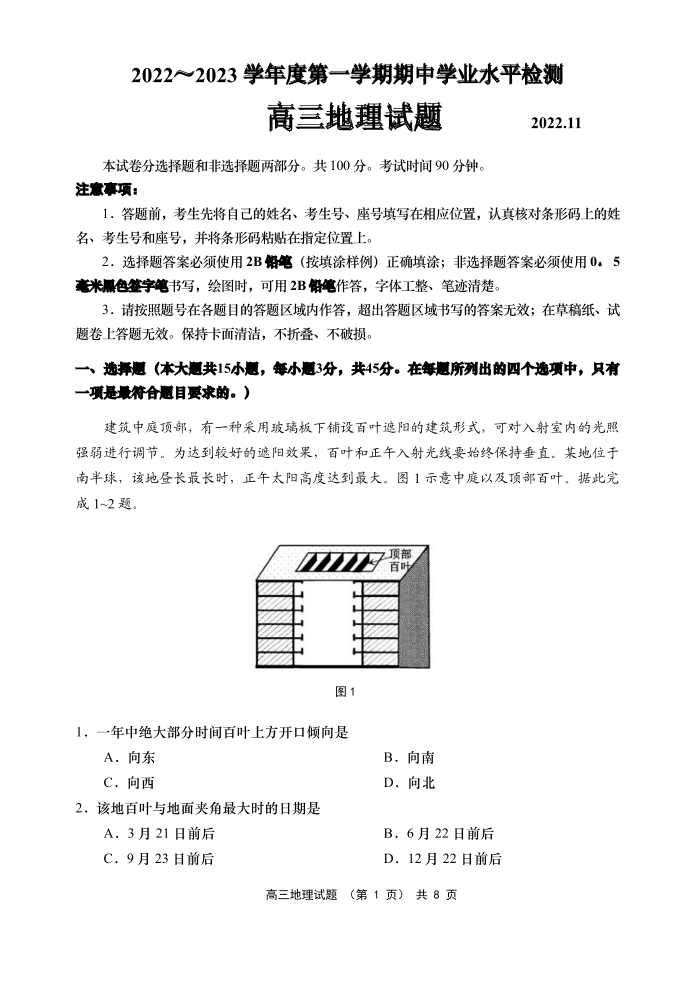 2022～2023 学年度第一学期期中学业水平检测

高三地理试题 2022.11

本试卷分选择题和非选择题两部分。共 100 分。考试时间 90 分钟。

注意事项：

1．答题前，考生先将自己的姓名、考生号、座号填写在相应位置，认真核对条形码上的姓名、考生号和座号，并将条形码粘贴在指定位置上。

2．选择题答案必须使用 2B 铅笔（按填涂样例）正确填涂；非选择题答案必须使用 0．5 毫米黑色签字笔书写，绘图时，可用 2B 铅笔作答，字体工整、笔迹清楚。

3．请按照题号在各题目的答题区域内作答，超出答题区域书写的答案无效；在草稿纸、试题卷上答题无效。保持卡面清洁，不折叠、不破损。

一、选择题（本大题共15小题，每小题3分，共45分。在每题所列出的四个选项中，只有一项是最符合题目要求的。）

建筑中庭顶部，有一种采用玻璃板下铺设百叶遮阳的建筑形式，可对入射室内的光照强弱进行调节。为达到较好的遮阳效果，百叶和正午入射光线要始终保持垂直。某地位于南半球，该地昼长最长时，正午太阳高度达到最大。图 1 示意中庭以及顶部百叶。据此完成 1~2 题。

顶部百叶

图 1

1．一年中绝大部分时间百叶上方开口倾向是

A．向东 B．向南

C．向西 D．向北

2．该地百叶与地面夹角最大时的日期是

A．3 月 21 日前后 B．6 月 22 日前后

C．9 月 23 日前后 D．12 月 22 日前后

高三地理试题 （第 1 页） 共 8 页